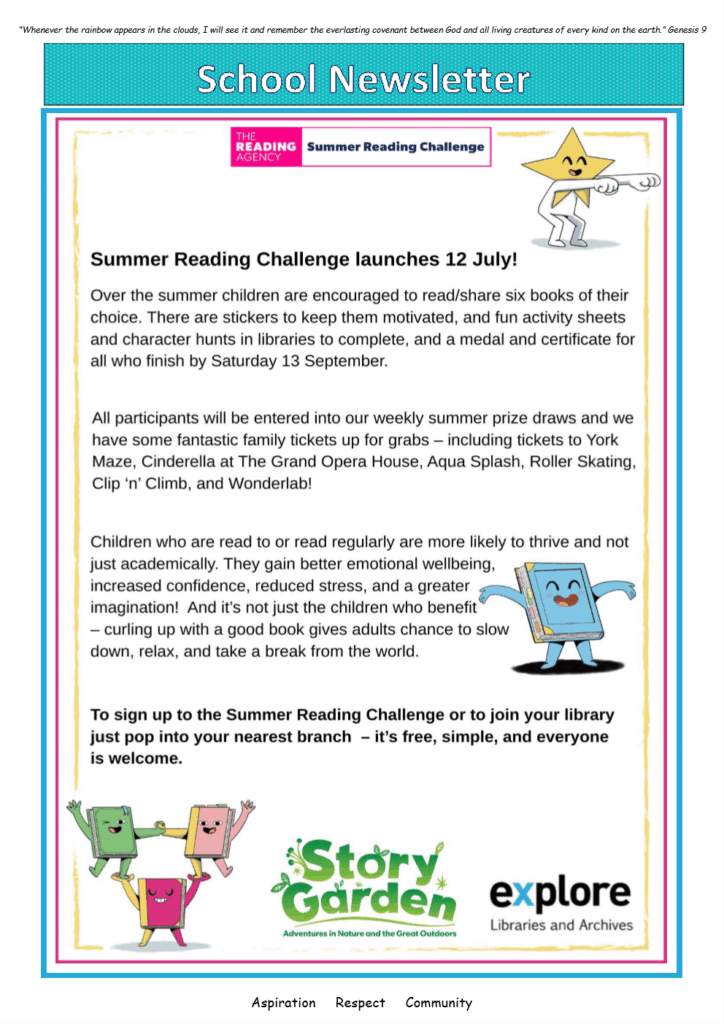 "Whenever the rainbow appears in the clouds, I will see it and remember the everlasting covenant between God and all living creatures of every kind on the earth." Genesis 9

School Newsletter

THE READING AGENCY Summer Reading Challenge

Summer Reading Challenge launches 12 July!

Over the summer children are encouraged to read/share six books of their choice. There are stickers to keep them motivated, and fun activity sheets and character hunts in libraries to complete, and a medal and certificate for all who finish by Saturday 13 September.

All participants will be entered into our weekly summer prize draws and we have some fantastic family tickets up for grabs – including tickets to York Maze, Cinderella at The Grand Opera House, Aqua Splash, Roller Skating, Clip 'n' Climb, and Wonderlab!

Children who are read to or read regularly are more likely to thrive and not just academically. They gain better emotional wellbeing, increased confidence, reduced stress, and a greater imagination! And it's not just the children who benefit – curling up with a good book gives adults chance to slow down, relax, and take a break from the world.

To sign up to the Summer Reading Challenge or to join your library just pop into your nearest branch – it's free, simple, and everyone is welcome.

Story Garden
Adventures in Nature and the Great Outdoors

explore
Libraries and Archives

Aspiration Respect Community